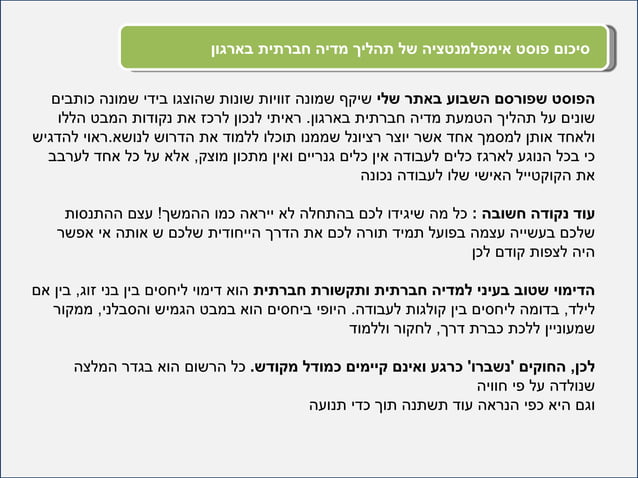 סיכום פוסט אימפלמנטציה של תהליך מדיה חברתית בארגון

הפוסט שפורסם השבוע באתר שלי שיקף שמונה זוויות שונות שהוצגו בידי שמונה כותבים שונים על תהליך הטמעת מדיה חברתית בארגון. ראיתי לנכון לרכז את נקודות המבט הללו ולאחד אותן למסמך אחד אשר יוצר רציונל שממנו תוכלו ללמוד את הדרוש לנושא.ראוי להדגיש כי בכל הנוגע לארגז כלים לעבודה אין כלים גנריים ואין מתכון מוצק, אלא על כל אחד לערבב את הקוקטייל האישי שלו לעבודה נכונה

עוד נקודה חשובה : כל מה שיגידו לכם בהתחלה לא ייראה כמו ההמשך! עצם ההתנסות שלכם בעשייה עצמה בפועל תמיד תורה לכם את הדרך הייחודית שלכם ש אותה אי אפשר היה לצפות קודם לכן

הדימוי שטוב בעיני למדיה חברתית ותקשורת חברתית הוא דימוי ליחסים בין בני זוג, בין אם לילד, בדומה ליחסים בין קולגות לעבודה. היופי ביחסים הוא במבט הגמיש והסבלני, ממקור שמעוניין ללכת כברת דרך, לחקור וללמוד

לכן, החוקים 'נשברו' כרגע ואינם קיימים כמודל מקודש. כל הרשום הוא בגדר המלצה שנולדה על פי חוויה
וגם היא כפי הנראה עוד תשתנה תוך כדי תנועה